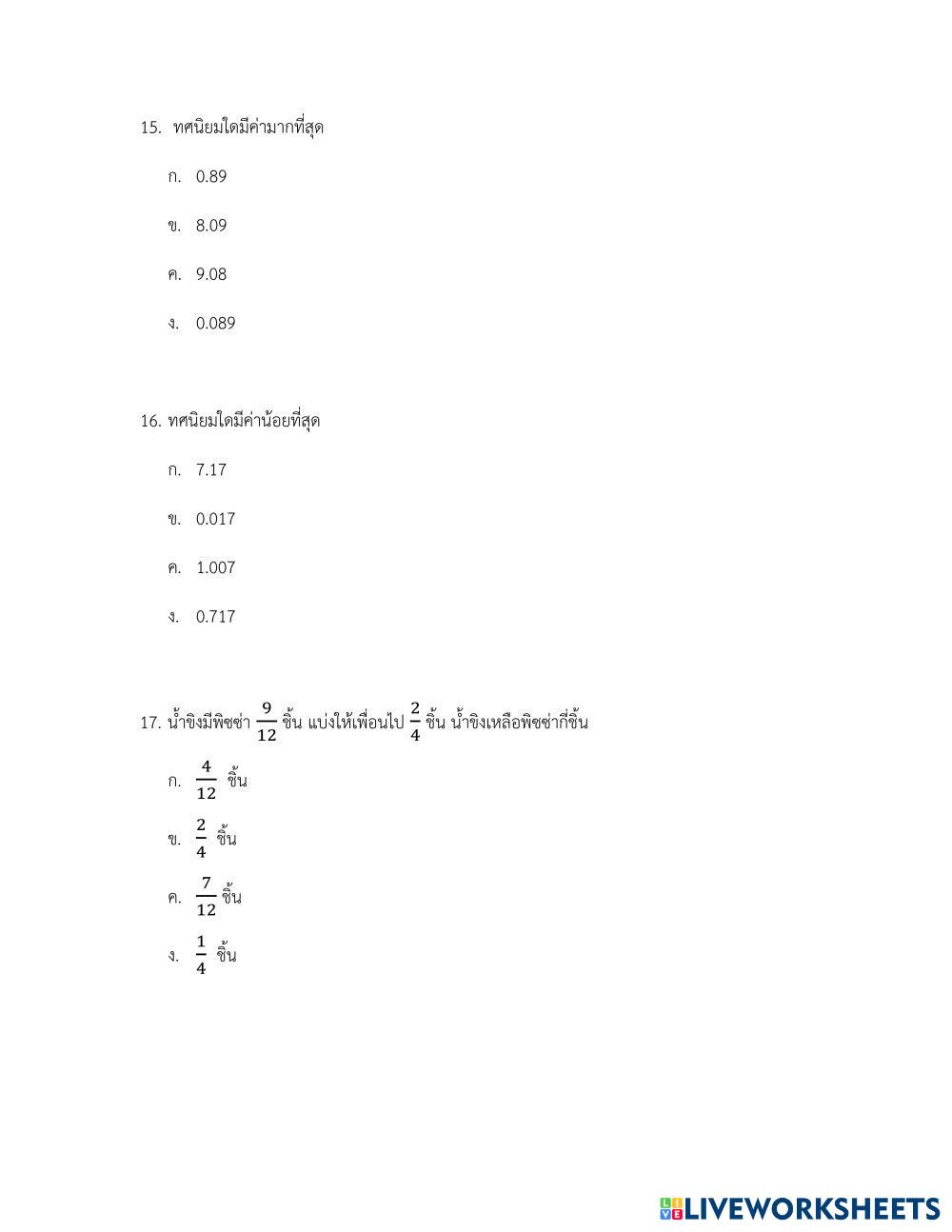 15. ทศนิยมใดมีค่ามากที่สุด

ก. 0.89

ข. 8.09

ค. 9.08

ง. 0.089

16. ทศนิยมใดมีค่าน้อยที่สุด

ก. 7.17

ข. 0.017

ค. 1.007

ง. 0.717

17. น้ำขิงมีพิซซ่า $\frac{9}{12}$ ชิ้น แบ่งให้เพื่อนไป $\frac{2}{4}$ ชิ้น น้ำขิงเหลือพิซซ่ากี่ชิ้น

ก. $\frac{4}{12}$ ชิ้น

ข. $\frac{2}{4}$ ชิ้น

ค. $\frac{7}{12}$ ชิ้น

ง. $\frac{1}{4}$ ชิ้น

LIVEWORKSHEETS